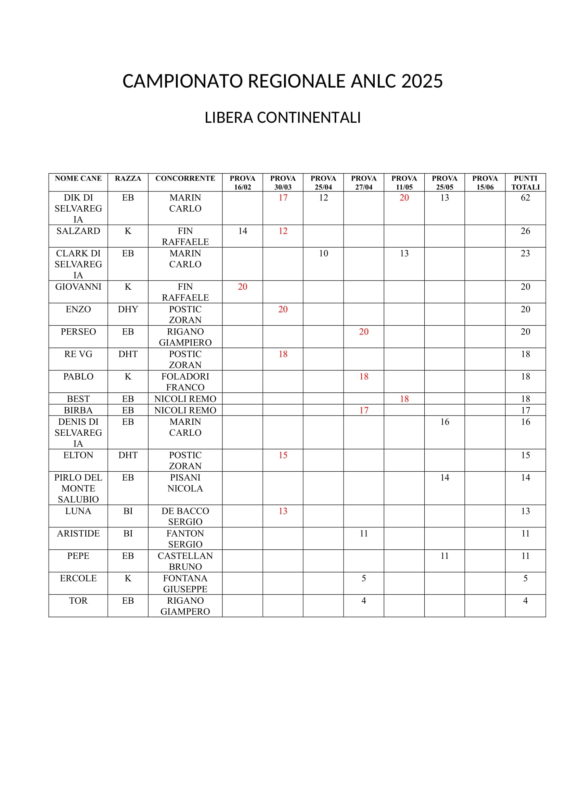 CAMPIONATO REGIONALE ANLC 2025

LIBERA CONTINENTALI

| NOME CANE | RAZZA | CONCORRENTE | PROVA 16/02 | PROVA 30/03 | PROVA 25/04 | PROVA 27/04 | PROVA 11/05 | PROVA 25/05 | PROVA 15/06 | PUNTI TOTALI |
|---|---|---|---|---|---|---|---|---|---|---|
| DIK DI SELVAREGIA | EB | MARIN CARLO | | 17 | 12 | | 20 | 13 | | 62 |
| SALZARD | K | FIN RAFFAELE | 14 | 12 | | | | | | 26 |
| CLARK DI SELVAREGIA | EB | MARIN CARLO | | | 10 | | 13 | | | 23 |
| GIOVANNI | K | FIN RAFFAELE | 20 | | | | | | | 20 |
| ENZO | DHY | POSTIC ZORAN | | 20 | | | | | | 20 |
| PERSEO | EB | RIGANO GIAMPIERO | | | | 20 | | | | 20 |
| RE VG | DHT | POSTIC ZORAN | | 18 | | | | | | 18 |
| PABLO | K | FOLADORI FRANCO | | | | 18 | | | | 18 |
| BEST | EB | NICOLI REMO | | | | | 18 | | | 18 |
| BIRBA | EB | NICOLI REMO | | | | 17 | | | | 17 |
| DENIS DI SELVAREGIA | EB | MARIN CARLO | | | | | | 16 | | 16 |
| ELTON | DHT | POSTIC ZORAN | | 15 | | | | | | 15 |
| PIRLO DEL MONTE SALUBIO | EB | PISANI NICOLA | | | | | | 14 | | 14 |
| LUNA | BI | DE BACCO SERGIO | | 13 | | | | | | 13 |
| ARISTIDE | BI | FANTON SERGIO | | | | 11 | | | | 11 |
| PEPE | EB | CASTELLAN BRUNO | | | | | | 11 | | 11 |
| ERCOLE | K | FONTANA GIUSEPPE | | | | 5 | | | | 5 |
| TOR | EB | RIGANO GIAMPERO | | | | 4 | | | | 4 |